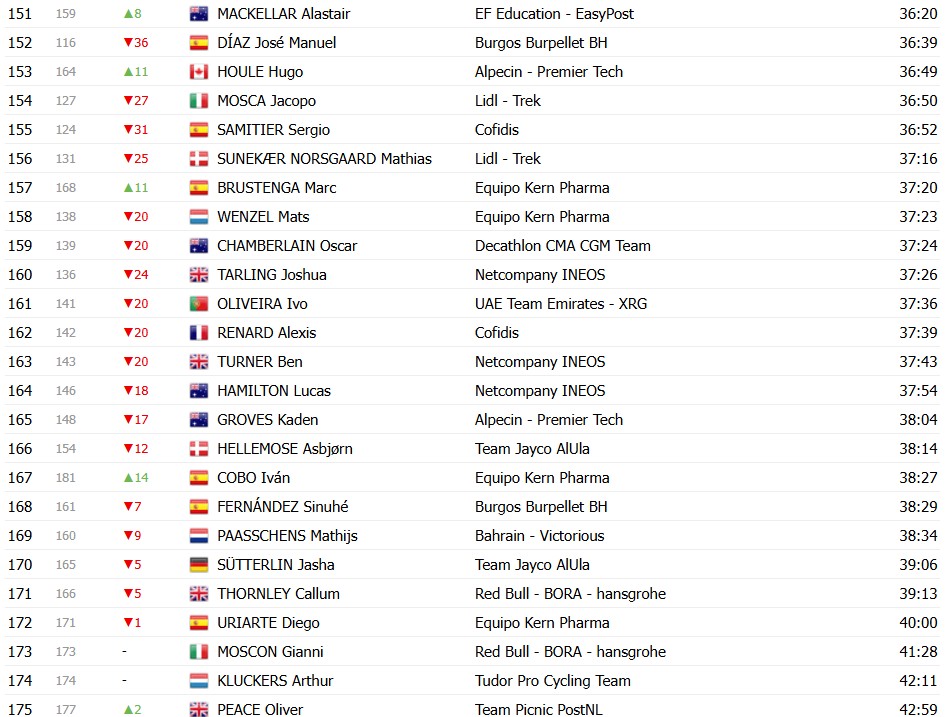 | 151 | 159 | ▲8 | MACKELLAR Alastair | EF Education - EasyPost | 36:20 |
|---|---|---|---|---|---|
| 152 | 116 | ▼36 | DÍAZ José Manuel | Burgos Burpellet BH | 36:39 |
| 153 | 164 | ▲11 | HOULE Hugo | Alpecin - Premier Tech | 36:49 |
| 154 | 127 | ▼27 | MOSCA Jacopo | Lidl - Trek | 36:50 |
| 155 | 124 | ▼31 | SAMITIER Sergio | Cofidis | 36:52 |
| 156 | 131 | ▼25 | SUNEKÆR NORSGAARD Mathias | Lidl - Trek | 37:16 |
| 157 | 168 | ▲11 | BRUSTENGA Marc | Equipo Kern Pharma | 37:20 |
| 158 | 138 | ▼20 | WENZEL Mats | Equipo Kern Pharma | 37:23 |
| 159 | 139 | ▼20 | CHAMBERLAIN Oscar | Decathlon CMA CGM Team | 37:24 |
| 160 | 136 | ▼24 | TARLING Joshua | Netcompany INEOS | 37:26 |
| 161 | 141 | ▼20 | OLIVEIRA Ivo | UAE Team Emirates - XRG | 37:36 |
| 162 | 142 | ▼20 | RENARD Alexis | Cofidis | 37:39 |
| 163 | 143 | ▼20 | TURNER Ben | Netcompany INEOS | 37:43 |
| 164 | 146 | ▼18 | HAMILTON Lucas | Netcompany INEOS | 37:54 |
| 165 | 148 | ▼17 | GROVES Kaden | Alpecin - Premier Tech | 38:04 |
| 166 | 154 | ▼12 | HELLEMOSE Asbjørn | Team Jayco AlUla | 38:14 |
| 167 | 181 | ▲14 | COBO Iván | Equipo Kern Pharma | 38:27 |
| 168 | 161 | ▼7 | FERNÁNDEZ Sinuhé | Burgos Burpellet BH | 38:29 |
| 169 | 160 | ▼9 | PAASSCHENS Mathijs | Bahrain - Victorious | 38:34 |
| 170 | 165 | ▼5 | SÜTTERLIN Jasha | Team Jayco AlUla | 39:06 |
| 171 | 166 | ▼5 | THORNLEY Callum | Red Bull - BORA - hansgrohe | 39:13 |
| 172 | 171 | ▼1 | URIARTE Diego | Equipo Kern Pharma | 40:00 |
| 173 | 173 | - | MOSCON Gianni | Red Bull - BORA - hansgrohe | 41:28 |
| 174 | 174 | - | KLUCKERS Arthur | Tudor Pro Cycling Team | 42:11 |
| 175 | 177 | ▲2 | PEACE Oliver | Team Picnic PostNL | 42:59 |